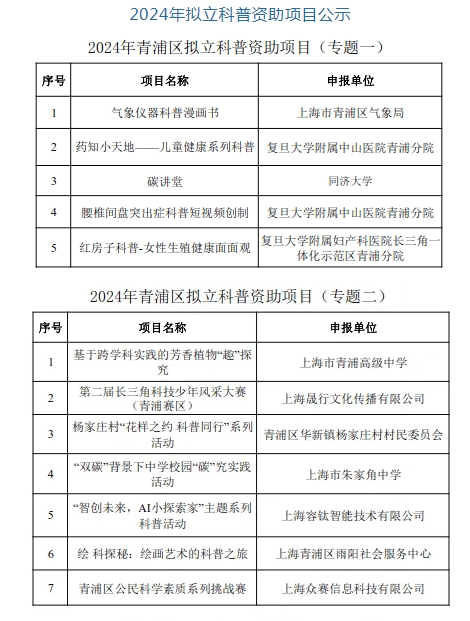 2024年拟立科普资助项目公示

2024年青浦区拟立科普资助项目（专题一）

| 序号 | 项目名称 | 申报单位 |
|---|---|---|
| 1 | 气象仪器科普漫画书 | 上海市青浦区气象局 |
| 2 | 药知小天地——儿童健康系列科普 | 复旦大学附属中山医院青浦分院 |
| 3 | 碳讲堂 | 同济大学 |
| 4 | 腰椎间盘突出症科普短视频创制 | 复旦大学附属中山医院青浦分院 |
| 5 | 红房子科普-女性生殖健康面面观 | 复旦大学附属妇产科医院长三角一体化示范区青浦分院 |

2024年青浦区拟立科普资助项目（专题二）

| 序号 | 项目名称 | 申报单位 |
|---|---|---|
| 1 | 基于跨学科实践的芳香植物“趣”探究 | 上海市青浦高级中学 |
| 2 | 第二届长三角科技少年风采大赛（青浦赛区） | 上海晟行文化传播有限公司 |
| 3 | 杨家庄村“花样之约 科普同行”系列活动 | 青浦区华新镇杨家庄村村民委员会 |
| 4 | “双碳”背景下中学校园“碳”究实践活动 | 上海市朱家角中学 |
| 5 | “智创未来，AI小探索家”主题系列科普活动 | 上海容钛智能技术有限公司 |
| 6 | 绘 科探秘：绘画艺术的科普之旅 | 上海青浦区雨阳社会服务中心 |
| 7 | 青浦区公民科学素质系列挑战赛 | 上海众赛信息科技有限公司 |